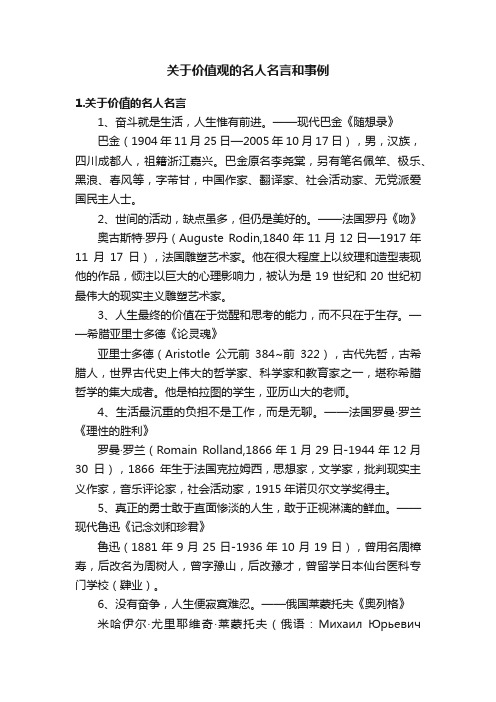 关于价值观的名人名言和事例

1.关于价值的名人名言

1、奋斗就是生活，人生惟有前进。——现代巴金《随想录》

巴金（1904年11月25日—2005年10月17日），男，汉族，四川成都人，祖籍浙江嘉兴。巴金原名李尧棠，另有笔名佩竿、极乐、黑浪、春风等，字芾甘，中国作家、翻译家、社会活动家、无党派爱国民主人士。

2、世间的活动，缺点虽多，但仍是美好的。——法国罗丹《吻》

奥古斯特·罗丹（Auguste Rodin,1840年11月12日—1917年11月17日），法国雕塑艺术家。他在很大程度上以纹理和造型表现他的作品，倾注以巨大的心理影响力，被认为是19世纪和20世纪初最伟大的现实主义雕塑艺术家。

3、人生最终的价值在于觉醒和思考的能力，而不只在于生存。——希腊亚里士多德《论灵魂》

亚里士多德（Aristotle 公元前 384~前 322），古代先哲，古希腊人，世界古代史上伟大的哲学家、科学家和教育家之一，堪称希腊哲学的集大成者。他是柏拉图的学生，亚历山大的老师。

4、生活最沉重的负担不是工作，而是无聊。——法国罗曼·罗兰《理性的胜利》

罗曼·罗兰（Romain Rolland,1866年1月29日-1944年12月30日），1866年生于法国克拉姆西，思想家，文学家，批判现实主义作家，音乐评论家，社会活动家，1915年诺贝尔文学奖得主。

5、真正的勇士敢于直面惨淡的人生，敢于正视淋漓的鲜血。——现代鲁迅《记念刘和珍君》

鲁迅（1881年9月25日-1936年10月19日），曾用名周樟寿，后改名为周树人，曾字豫山，后改豫才，曾留学日本仙台医科专门学校（肄业）。

6、没有奋争，人生便寂寞难忍。——俄国莱蒙托夫《奥列格》

米哈伊尔·尤里耶维奇·莱蒙托夫（俄语：Михаил Юрьевич